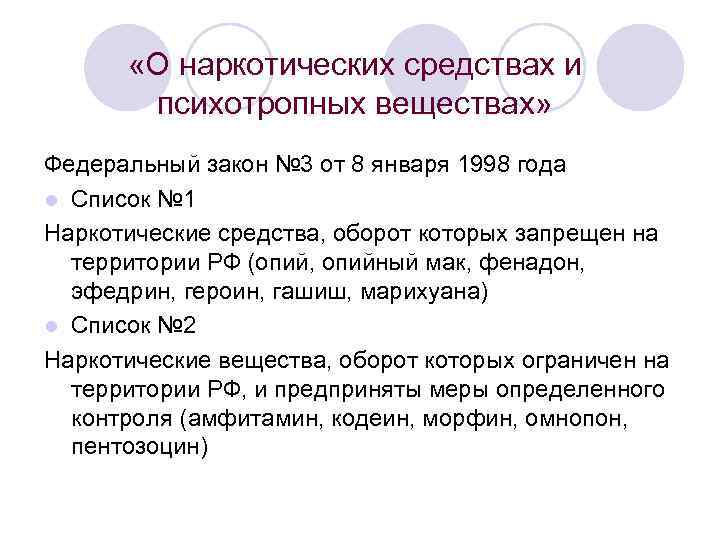 «О наркотических средствах и психотропных веществах»

Федеральный закон №3 от 8 января 1998 года

Список №1

Наркотические средства, оборот которых запрещен на территории РФ (опий, опийный мак, фенадон, эфедрин, героин, гашиш, марихуана)

Список №2

Наркотические вещества, оборот которых ограничен на территории РФ, и предприняты меры определенного контроля (амфитамин, кодеин, морфин, омнопон, пентозоцин)